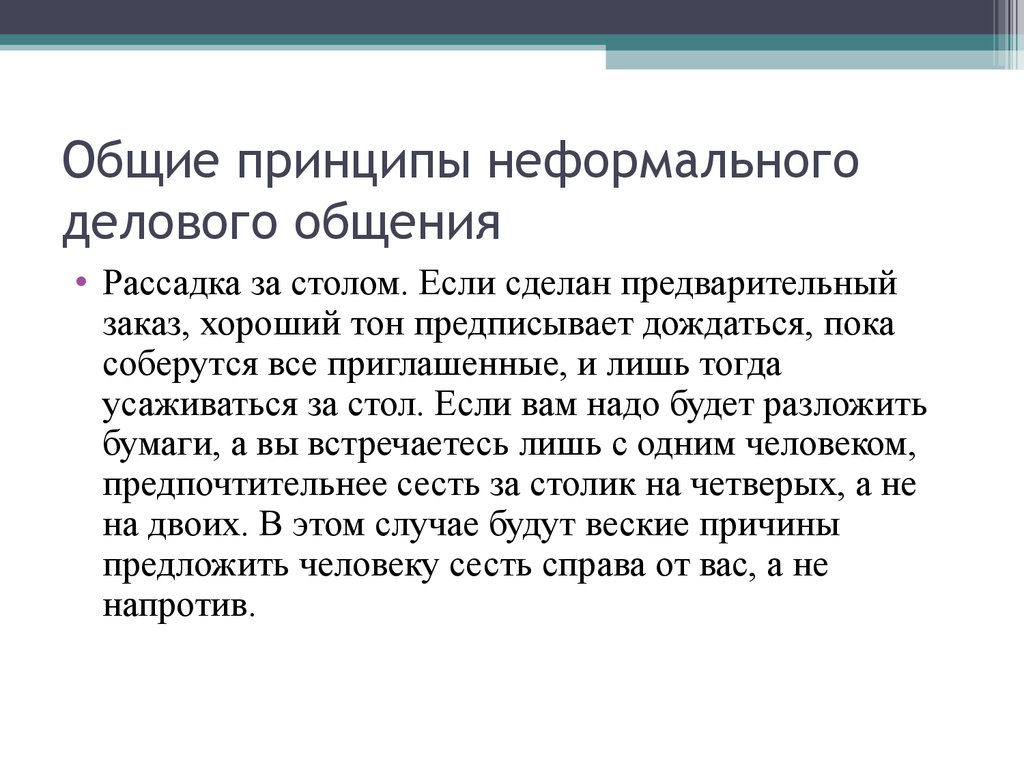 Общие принципы неформального делового общения

• Рассадка за столом. Если сделан предварительный заказ, хороший тон предписывает дождаться, пока соберутся все приглашенные, и лишь тогда усаживаться за стол. Если вам надо будет разложить бумаги, а вы встречаетесь лишь с одним человеком, предпочтительнее сесть за столик на четверых, а не на двоих. В этом случае будут веские причины предложить человеку сесть справа от вас, а не напротив.